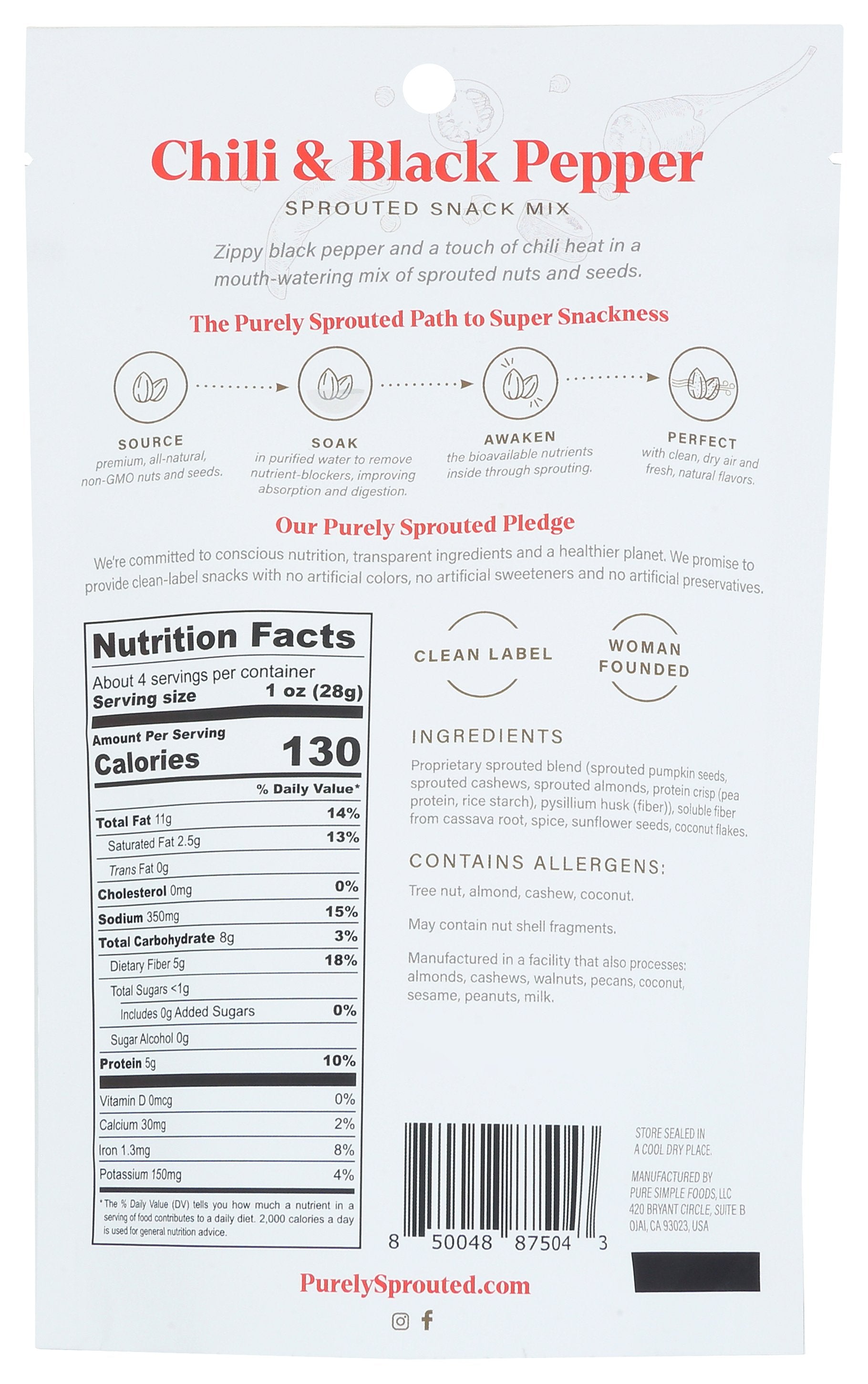 Chili & Black Pepper
SPROUTED SNACK MIX

Zippy black pepper and a touch of chili heat in a mouth-watering mix of sprouted nuts and seeds.

The Purely Sprouted Path to Super Snackness

SOURCE
premium, all-natural, non-GMO nuts and seeds.

SOAK
in purified water to remove nutrient-blockers, improving absorption and digestion.

AWAKEN
the bioavailable nutrients inside through sprouting.

PERFECT
with clean, dry air and fresh, natural flavors.

Our Purely Sprouted Pledge
We're committed to conscious nutrition, transparent ingredients and a healthier planet. We promise to provide clean-label snacks with no artificial colors, no artificial sweeteners and no artificial preservatives.

Nutrition Facts
About 4 servings per container
Serving size 1 oz (28g)

Amount Per Serving
Calories 130

| | % Daily Value* |
|---|---|
| Total Fat 11g | 14% |
| Saturated Fat 2.5g | 13% |
| Trans Fat 0g | |
| Cholesterol 0mg | 0% |
| Sodium 350mg | 15% |
| Total Carbohydrate 8g | 3% |
| Dietary Fiber 5g | 18% |
| Total Sugars <1g | |
| Includes 0g Added Sugars | 0% |
| Sugar Alcohol 0g | |
| Protein 5g | 10% |
| Vitamin D 0mcg | 0% |
| Calcium 30mg | 2% |
| Iron 1.3mg | 8% |
| Potassium 150mg | 4% |

*The % Daily Value (DV) tells you how much a nutrient in a serving of food contributes to a daily diet. 2,000 calories a day is used for general nutrition advice.

CLEAN LABEL

WOMAN FOUNDED

INGREDIENTS
Proprietary sprouted blend (sprouted pumpkin seeds, sprouted cashews, sprouted almonds, protein crisp (pea protein, rice starch), pysillium husk (fiber)), soluble fiber from cassava root, spice, sunflower seeds, coconut flakes.

CONTAINS ALLERGENS:
Tree nut, almond, cashew, coconut.

May contain nut shell fragments.

Manufactured in a facility that also processes: almonds, cashews, walnuts, pecans, coconut, sesame, peanuts, milk.

8 50048 87504 3

STORE SEALED IN A COOL DRY PLACE.

MANUFACTURED BY PURE SIMPLE FOODS, LLC 420 BRYANT CIRCLE, SUITE B OJAI, CA 93023, USA

PurelySprouted.com